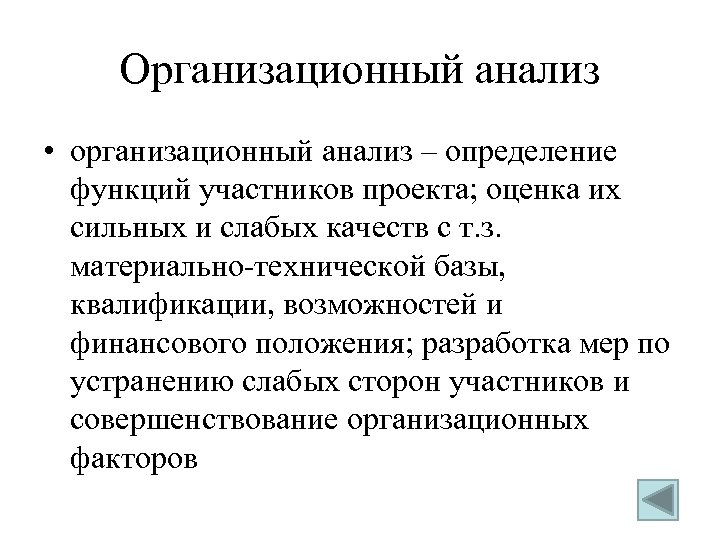 Организационный анализ

• организационный анализ – определение функций участников проекта; оценка их сильных и слабых качеств с т.з. материально-технической базы, квалификации, возможностей и финансового положения; разработка мер по устранению слабых сторон участников и совершенствование организационных факторов